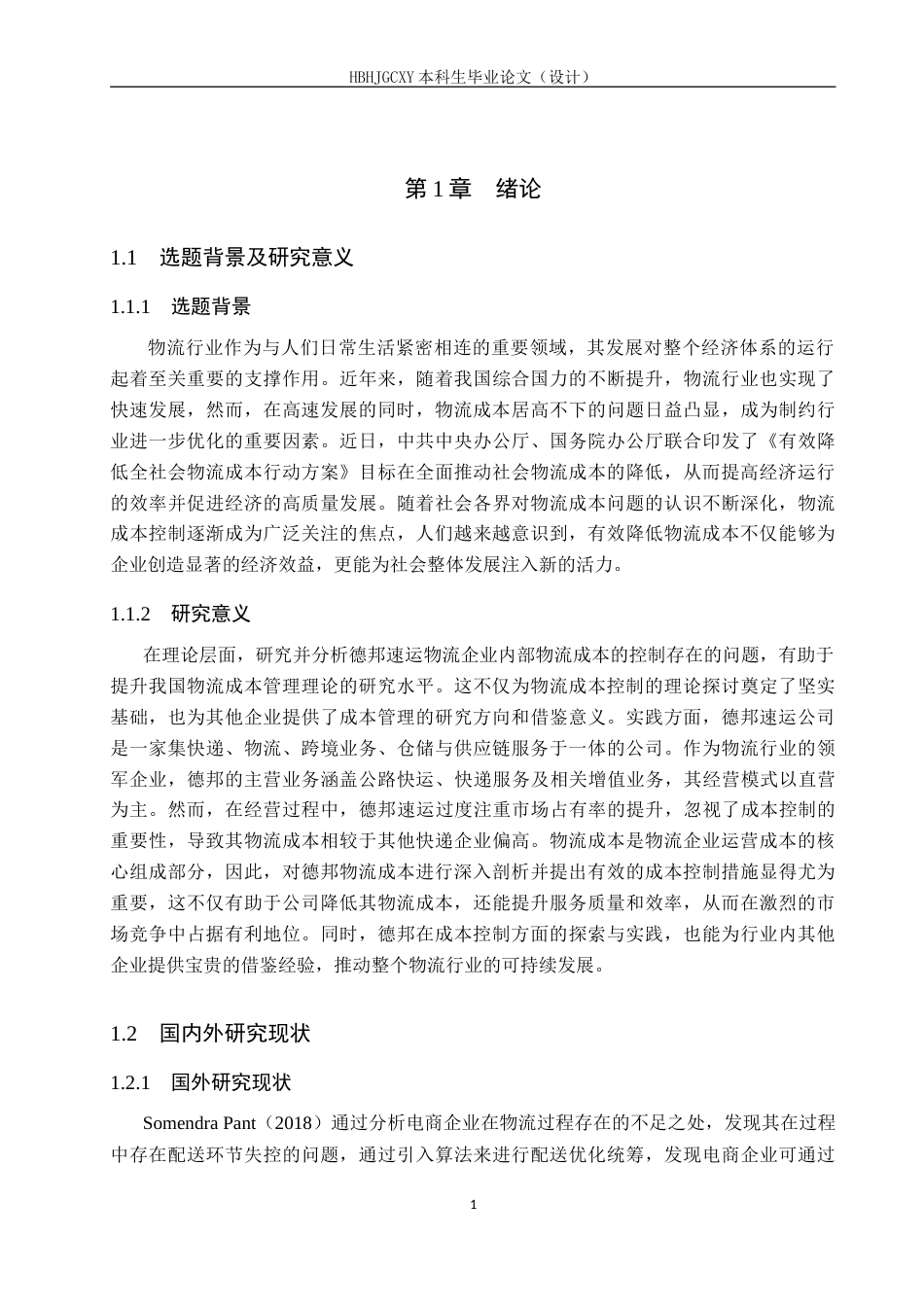 HBHJGCXY 本科生毕业论文（设计）

第 1 章　绪论

1.1　选题背景及研究意义

1.1.1　选题背景

物流行业作为与人们日常生活紧密相连的重要领域，其发展对整个经济体系的运行起着至关重要的支撑作用。近年来，随着我国综合国力的不断提升，物流行业也实现了快速发展，然而，在高速发展的同时，物流成本居高不下的问题日益凸显，成为制约行业进一步优化的重要因素。近日，中共中央办公厅、国务院办公厅联合印发了《有效降低全社会物流成本行动方案》目标在全面推动社会物流成本的降低，从而提高经济运行的效率并促进经济的高质量发展。随着社会各界对物流成本问题的认识不断深化，物流成本控制逐渐成为广泛关注的焦点，人们越来越意识到，有效降低物流成本不仅能够为企业创造显著的经济效益，更能为社会整体发展注入新的活力。

1.1.2　研究意义

在理论层面，研究并分析德邦速运物流企业内部物流成本的控制存在的问题，有助于提升我国物流成本管理理论的研究水平。这不仅为物流成本控制的理论探讨奠定了坚实基础，也为其他企业提供了成本管理的研究方向和借鉴意义。实践方面，德邦速运公司是一家集快递、物流、跨境业务、仓储与供应链服务于一体的公司。作为物流行业的领军企业，德邦的主营业务涵盖公路快运、快递服务及相关增值业务，其经营模式以直营为主。然而，在经营过程中，德邦速运过度注重市场占有率的提升，忽视了成本控制的重要性，导致其物流成本相较于其他快递企业偏高。物流成本是物流企业运营成本的核心组成部分，因此，对德邦物流成本进行深入剖析并提出有效的成本控制措施显得尤为重要，这不仅有助于公司降低其物流成本，还能提升服务质量和效率，从而在激烈的市场竞争中占据有利地位。同时，德邦在成本控制方面的探索与实践，也能为行业内其他企业提供宝贵的借鉴经验，推动整个物流行业的可持续发展。

1.2　国内外研究现状

1.2.1　国外研究现状

Somendra Pant（2018）通过分析电商企业在物流过程存在的不足之处，发现其在过程中存在配送环节失控的问题，通过引入算法来进行配送优化统筹，发现电商企业可通过

1